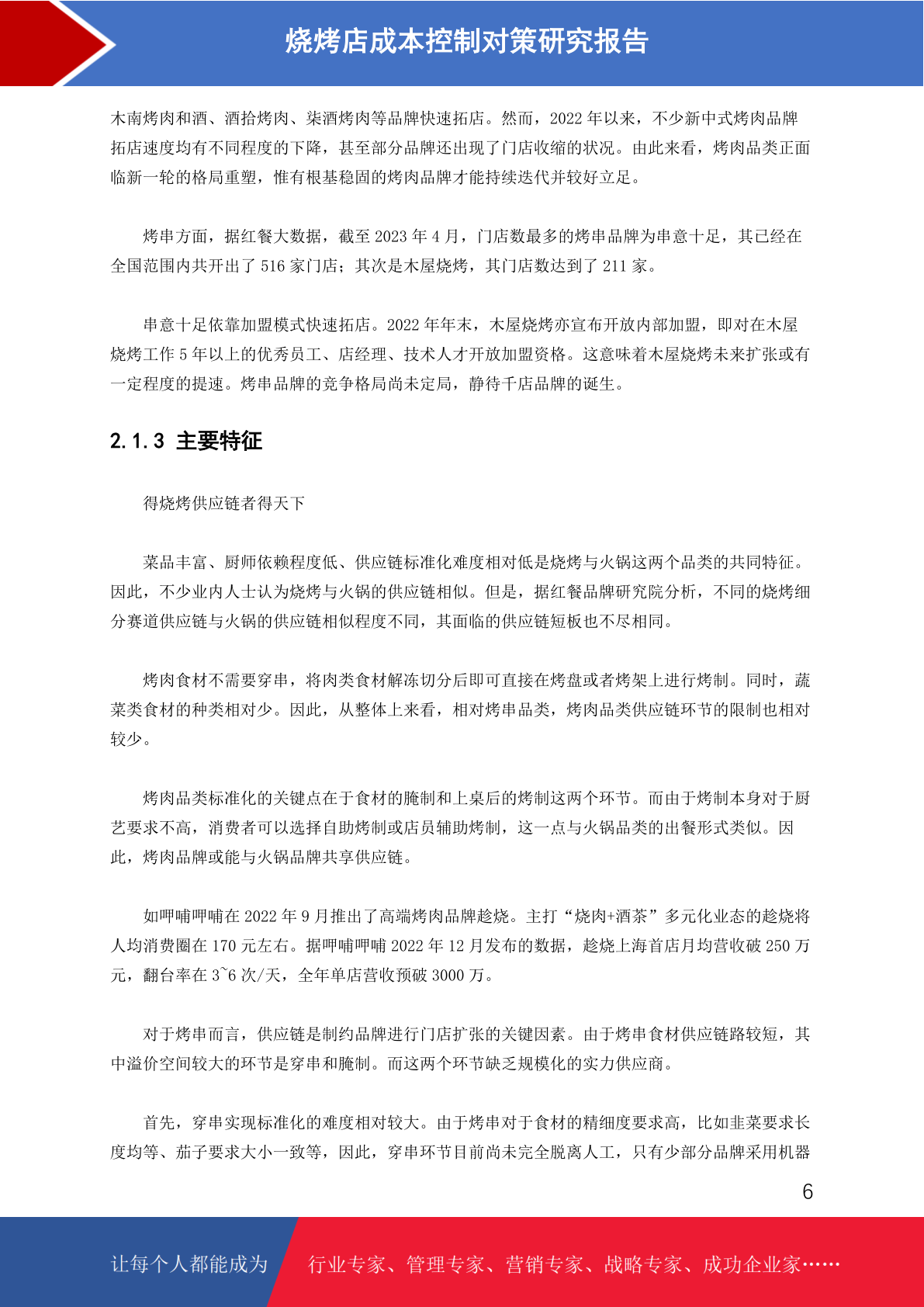 烧烤店成本控制对策研究报告

木南烤肉和酒、酒拾烤肉、柒酒烤肉等品牌快速拓店。然而，2022 年以来，不少新中式烤肉品牌拓店速度均有不同程度的下降，甚至部分品牌还出现了门店收缩的状况。由此来看，烤肉品类正面临新一轮的格局重塑，惟有根基稳固的烤肉品牌才能持续迭代并较好立足。

烤串方面，据红餐大数据，截至 2023 年 4 月，门店数最多的烤串品牌为串意十足，其已经在全国范围内共开出了 516 家门店；其次是木屋烧烤，其门店数达到了 211 家。

串意十足依靠加盟模式快速拓店。2022 年年末，木屋烧烤亦宣布开放内部加盟，即对在木屋烧烤工作 5 年以上的优秀员工、店经理、技术人才开放加盟资格。这意味着木屋烧烤未来扩张或有一定程度的提速。烤串品牌的竞争格局尚未定局，静待千店品牌的诞生。

2.1.3 主要特征

得烧烤供应链者得天下

菜品丰富、厨师依赖程度低、供应链标准化难度相对低是烧烤与火锅这两个品类的共同特征。因此，不少业内人士认为烧烤与火锅的供应链相似。但是，据红餐品牌研究院分析，不同的烧烤细分赛道供应链与火锅的供应链相似程度不同，其面临的供应链短板也不尽相同。

烤肉食材不需要穿串，将肉类食材解冻切分后即可直接在烤盘或者烤架上进行烤制。同时，蔬菜类食材的种类相对少。因此，从整体上来看，相对烤串品类，烤肉品类供应链环节的限制也相对较少。

烤肉品类标准化的关键点在于食材的腌制和上桌后的烤制这两个环节。而由于烤制本身对于厨艺要求不高，消费者可以选择自助烤制或店员辅助烤制，这一点与火锅品类的出餐形式类似。因此，烤肉品牌或能与火锅品牌共享供应链。

如呷哺呷哺在 2022 年 9 月推出了高端烤肉品牌趁烧。主打“烧肉+酒茶”多元化业态的趁烧将人均消费圈在 170 元左右。据呷哺呷哺 2022 年 12 月发布的数据，趁烧上海首店月均营收破 250 万元，翻台率在 3~6 次/天，全年单店营收预破 3000 万。

对于烤串而言，供应链是制约品牌进行门店扩张的关键因素。由于烤串食材供应链路较短，其中溢价空间较大的环节是穿串和腌制。而这两个环节缺乏规模化的实力供应商。

首先，穿串实现标准化的难度相对较大。由于烤串对于食材的精细度要求高，比如韭菜要求长度均等、茄子要求大小一致等，因此，穿串环节目前尚未完全脱离人工，只有少部分品牌采用机器

6

让每个人都能成为 行业专家、管理专家、营销专家、战略专家、成功企业家……